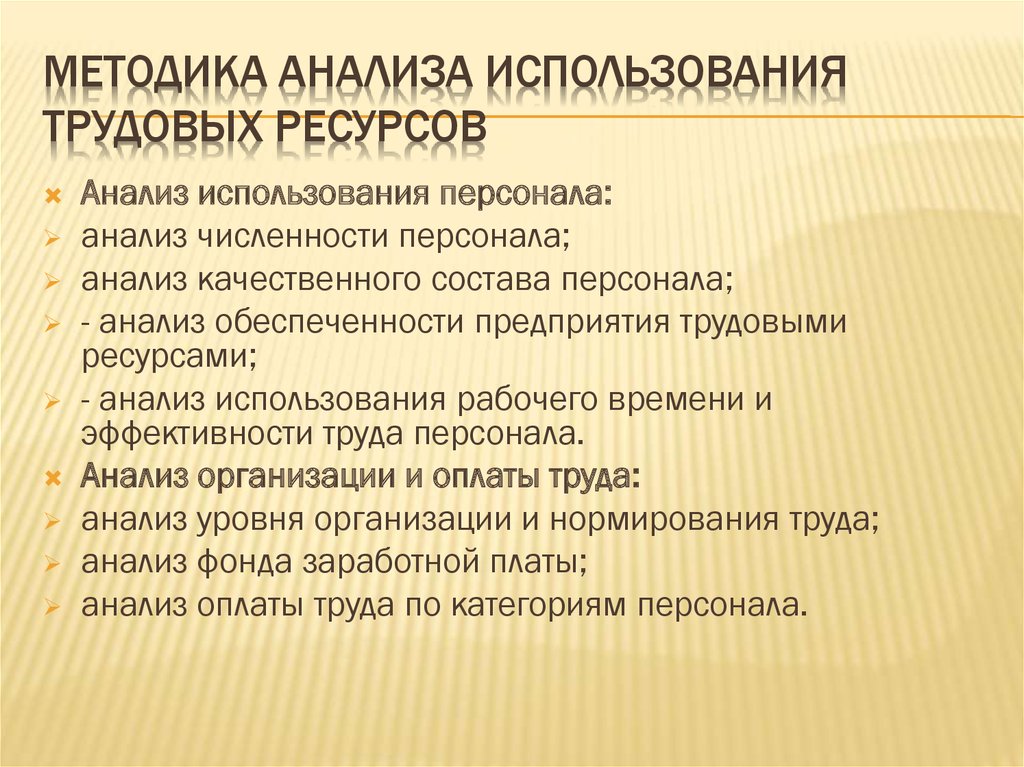 МЕТОДИКА АНАЛИЗА ИСПОЛЬЗОВАНИЯ ТРУДОВЫХ РЕСУРСОВ

Анализ использования персонала:
анализ численности персонала;
анализ качественного состава персонала;
- анализ обеспеченности предприятия трудовыми ресурсами;
- анализ использования рабочего времени и эффективности труда персонала.
Анализ организации и оплаты труда:
анализ уровня организации и нормирования труда;
анализ фонда заработной платы;
анализ оплаты труда по категориям персонала.